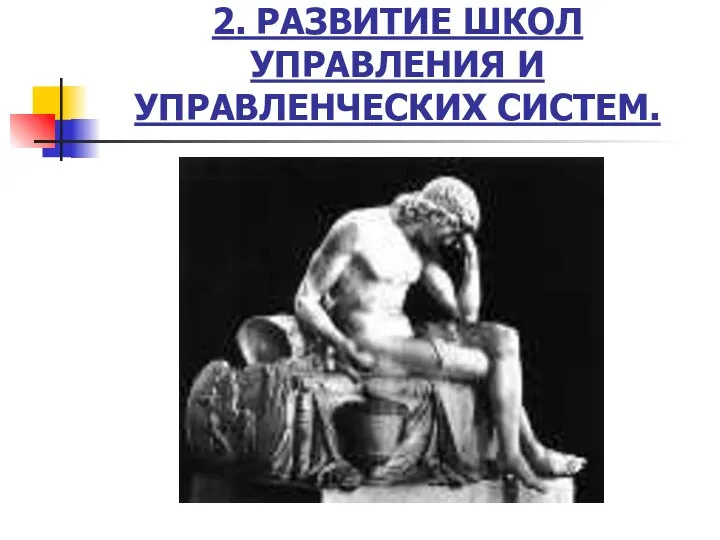 2. РАЗВИТИЕ ШКОЛ УПРАВЛЕНИЯ И УПРАВЛЕНЧЕСКИХ СИСТЕМ.